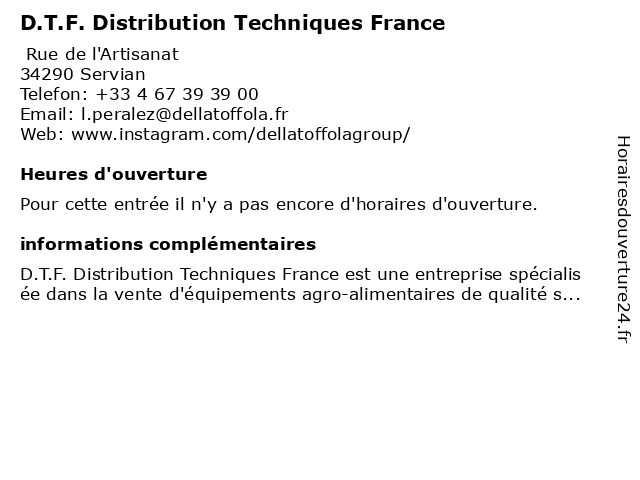 D.T.F. Distribution Techniques France

Rue de l'Artisanat
34290 Servian
Telefon: +33 4 67 39 39 00
Email: l.peralez@dellatoffola.fr
Web: www.instagram.com/dellatoffolagroup/

Heures d'ouverture

Pour cette entrée il n'y a pas encore d'horaires d'ouverture.

informations complémentaires

D.T.F. Distribution Techniques France est une entreprise spécialisée dans la vente d'équipements agro-alimentaires de qualité s...

Horairesdouverture24.fr